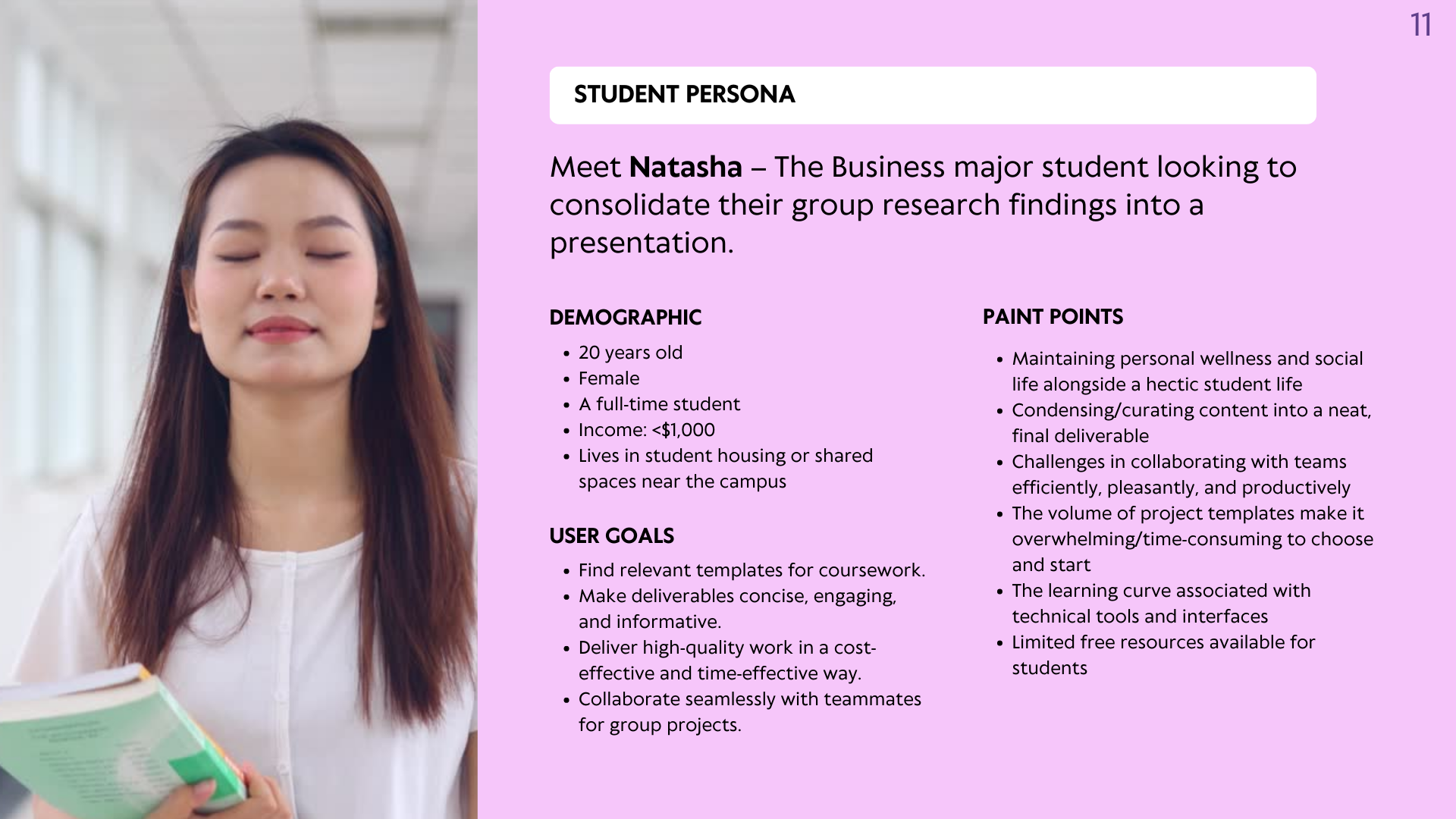 11

STUDENT PERSONA

Meet Natasha – The Business major student looking to consolidate their group research findings into a presentation.

DEMOGRAPHIC

• 20 years old
• Female
• A full-time student
• Income: <$1,000
• Lives in student housing or shared spaces near the campus

USER GOALS

• Find relevant templates for coursework.
• Make deliverables concise, engaging, and informative.
• Deliver high-quality work in a cost-effective and time-effective way.
• Collaborate seamlessly with teammates for group projects.

PAINT POINTS

• Maintaining personal wellness and social life alongside a hectic student life
• Condensing/curating content into a neat, final deliverable
• Challenges in collaborating with teams efficiently, pleasantly, and productively
• The volume of project templates make it overwhelming/time-consuming to choose and start
• The learning curve associated with technical tools and interfaces
• Limited free resources available for students